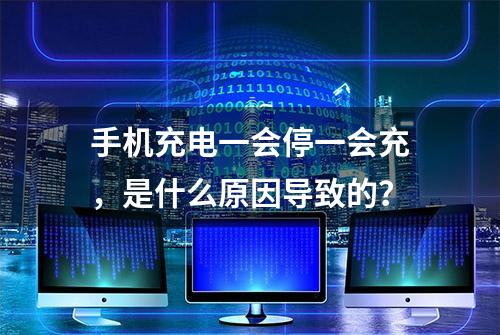 手机充电一会停一会充，是什么原因导致的?